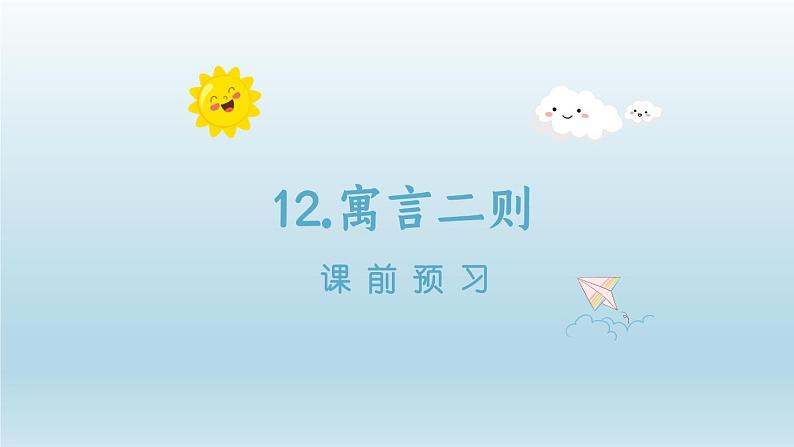 12.寓言二则

课前预习